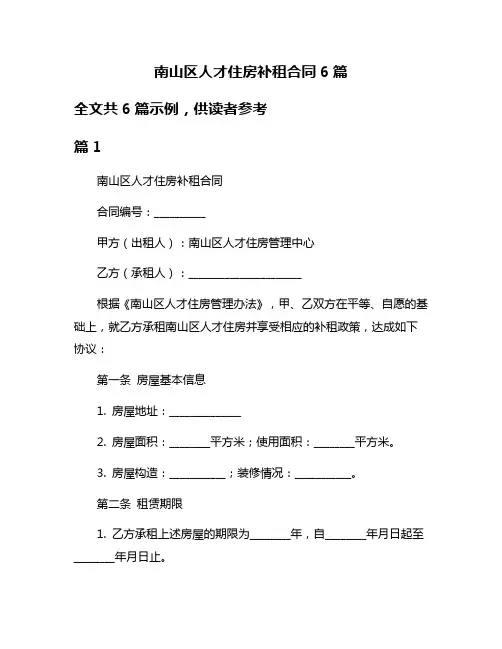 南山区人才住房补租合同 6 篇

全文共 6 篇示例，供读者参考

篇 1

南山区人才住房补租合同

合同编号：__________

甲方（出租人）：南山区人才住房管理中心

乙方（承租人）：______________________

根据《南山区人才住房管理办法》，甲、乙双方在平等、自愿的基础上，就乙方承租南山区人才住房并享受相应的补租政策，达成如下协议：

第一条 房屋基本信息

1. 房屋地址：______________

2. 房屋面积：________平方米；使用面积：________平方米。

3. 房屋构造：___________；装修情况：___________。

第二条 租赁期限

1. 乙方承租上述房屋的期限为________年，自________年月日起至________年月日止。